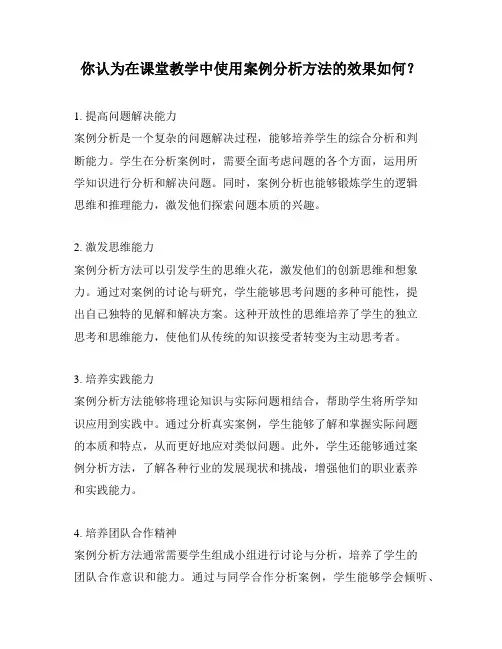 你认为在课堂教学中使用案例分析方法的效果如何？

1. 提高问题解决能力
案例分析是一个复杂的问题解决过程，能够培养学生的综合分析和判断能力。学生在分析案例时，需要全面考虑问题的各个方面，运用所学知识进行分析和解决问题。同时，案例分析也能够锻炼学生的逻辑思维和推理能力，激发他们探索问题本质的兴趣。

2. 激发思维能力
案例分析方法可以引发学生的思维火花，激发他们的创新思维和想象力。通过对案例的讨论与研究，学生能够思考问题的多种可能性，提出自己独特的见解和解决方案。这种开放性的思维培养了学生的独立思考和思维能力，使他们从传统的知识接受者转变为主动思考者。

3. 培养实践能力
案例分析方法能够将理论知识与实际问题相结合，帮助学生将所学知识应用到实践中。通过分析真实案例，学生能够了解和掌握实际问题的本质和特点，从而更好地应对类似问题。此外，学生还能够通过案例分析方法，了解各种行业的发展现状和挑战，增强他们的职业素养和实践能力。

4. 培养团队合作精神
案例分析方法通常需要学生组成小组进行讨论与分析，培养了学生的团队合作意识和能力。通过与同学合作分析案例，学生能够学会倾听、